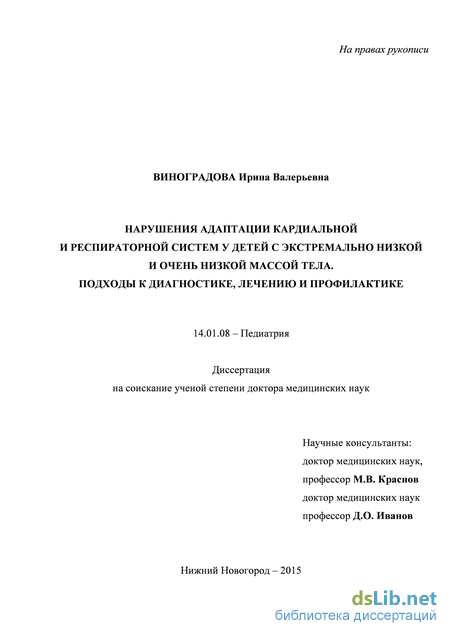 На правах рукописи

ВИНОГРАДОВА Ирина Валерьевна

НАРУШЕНИЯ АДАПТАЦИИ КАРДИАЛЬНОЙ И РЕСПИРАТОРНОЙ СИСТЕМ У ДЕТЕЙ С ЭКСТРЕМАЛЬНО НИЗКОЙ И ОЧЕНЬ НИЗКОЙ МАССОЙ ТЕЛА. ПОДХОДЫ К ДИАГНОСТИКЕ, ЛЕЧЕНИЮ И ПРОФИЛАКТИКЕ

14.01.08 – Педиатрия

Диссертация
на соискание ученой степени доктора медицинских наук

Научные консультанты:
доктор медицинских наук,
профессор М.В. Краснов
доктор медицинских наук
профессор Д.О. Иванов

Нижний Новогород – 2015

dsLib.net
библиотека диссертаций